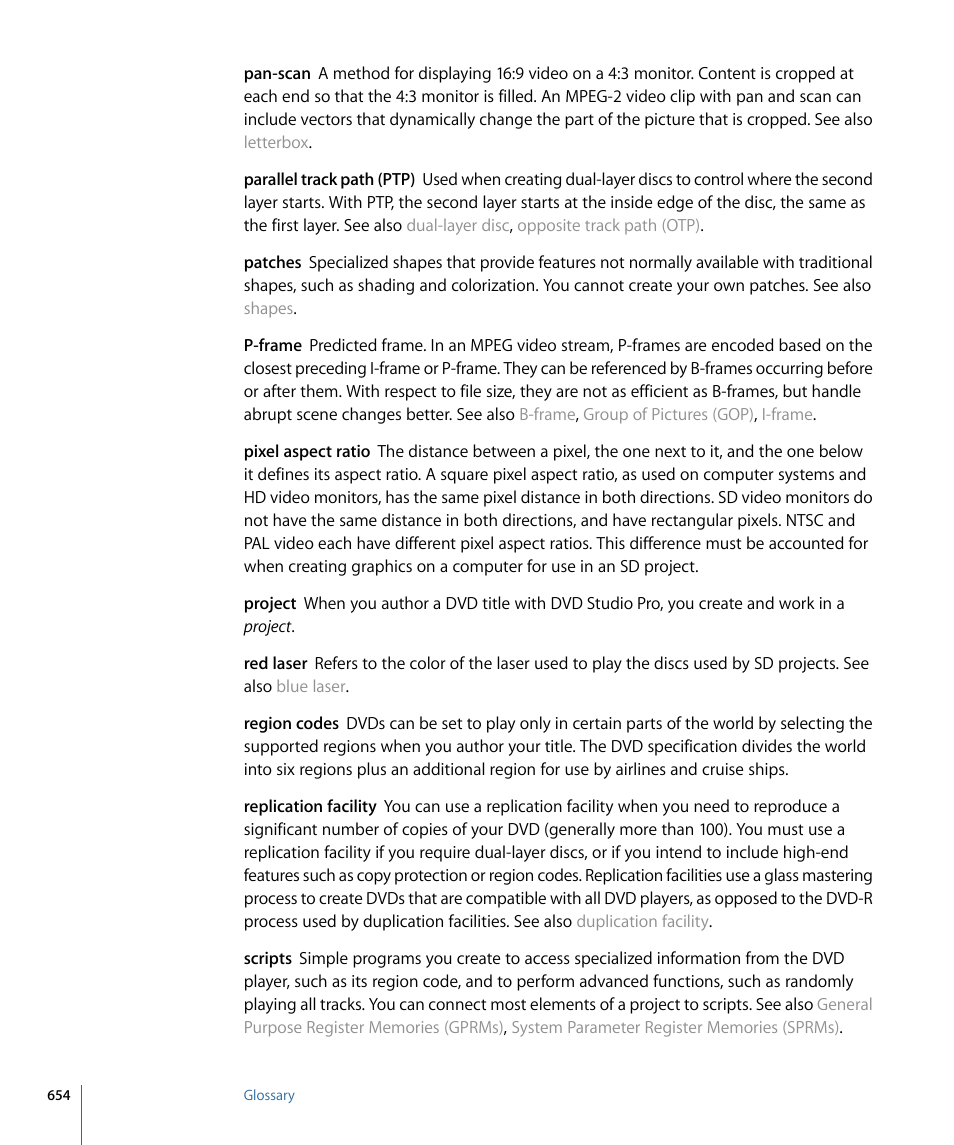 pan-scan  A method for displaying 16:9 video on a 4:3 monitor. Content is cropped at each end so that the 4:3 monitor is filled. An MPEG-2 video clip with pan and scan can include vectors that dynamically change the part of the picture that is cropped. See also letterbox.

parallel track path (PTP)  Used when creating dual-layer discs to control where the second layer starts. With PTP, the second layer starts at the inside edge of the disc, the same as the first layer. See also dual-layer disc, opposite track path (OTP).

patches  Specialized shapes that provide features not normally available with traditional shapes, such as shading and colorization. You cannot create your own patches. See also shapes.

P-frame  Predicted frame. In an MPEG video stream, P-frames are encoded based on the closest preceding I-frame or P-frame. They can be referenced by B-frames occurring before or after them. With respect to file size, they are not as efficient as B-frames, but handle abrupt scene changes better. See also B-frame, Group of Pictures (GOP), I-frame.

pixel aspect ratio  The distance between a pixel, the one next to it, and the one below it defines its aspect ratio. A square pixel aspect ratio, as used on computer systems and HD video monitors, has the same pixel distance in both directions. SD video monitors do not have the same distance in both directions, and have rectangular pixels. NTSC and PAL video each have different pixel aspect ratios. This difference must be accounted for when creating graphics on a computer for use in an SD project.

project  When you author a DVD title with DVD Studio Pro, you create and work in a project.

red laser  Refers to the color of the laser used to play the discs used by SD projects. See also blue laser.

region codes  DVDs can be set to play only in certain parts of the world by selecting the supported regions when you author your title. The DVD specification divides the world into six regions plus an additional region for use by airlines and cruise ships.

replication facility  You can use a replication facility when you need to reproduce a significant number of copies of your DVD (generally more than 100). You must use a replication facility if you require dual-layer discs, or if you intend to include high-end features such as copy protection or region codes. Replication facilities use a glass mastering process to create DVDs that are compatible with all DVD players, as opposed to the DVD-R process used by duplication facilities. See also duplication facility.

scripts  Simple programs you create to access specialized information from the DVD player, such as its region code, and to perform advanced functions, such as randomly playing all tracks. You can connect most elements of a project to scripts. See also General Purpose Register Memories (GPRMs), System Parameter Register Memories (SPRMs).

654    Glossary